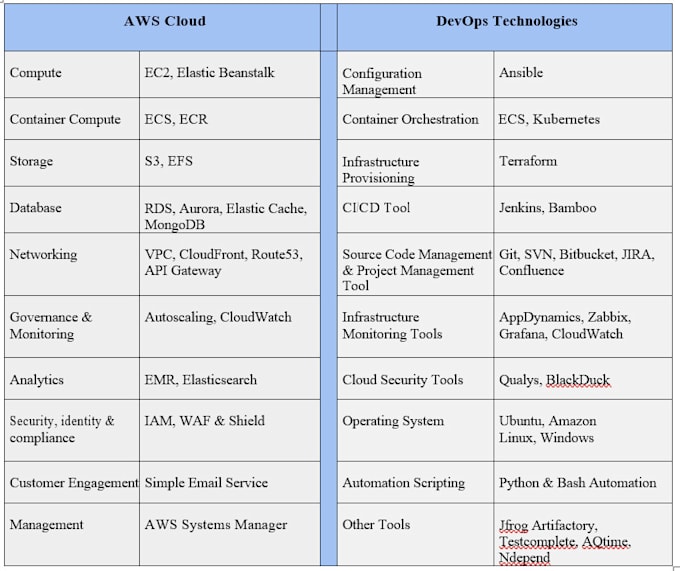 | AWS Cloud | | | DevOps Technologies | |
|---|---|---|---|---|
| Compute | EC2, Elastic Beanstalk | | Configuration Management | Ansible |
| Container Compute | ECS, ECR | | Container Orchestration | ECS, Kubernetes |
| Storage | S3, EFS | | Infrastructure Provisioning | Terraform |
| Database | RDS, Aurora, Elastic Cache, MongoDB | | CI/CD Tool | Jenkins, Bamboo |
| Networking | VPC, CloudFront, Route53, API Gateway | | Source Code Management & Project Management Tool | Git, SVN, Bitbucket, JIRA, Confluence |
| Governance & Monitoring | Autoscaling, CloudWatch | | Infrastructure Monitoring Tools | AppDynamics, Zabbix, Grafana, CloudWatch |
| Analytics | EMR, Elasticsearch | | Cloud Security Tools | Qualys, BlackDuck |
| Security, identity & compliance | IAM, WAF & Shield | | Operating System | Ubuntu, Amazon Linux, Windows |
| Customer Engagement | Simple Email Service | | Automation Scripting | Python & Bash Automation |
| Management | AWS Systems Manager | | Other Tools | Jfrog Artifactory, Testcomplete, AQtime, Ndepend |